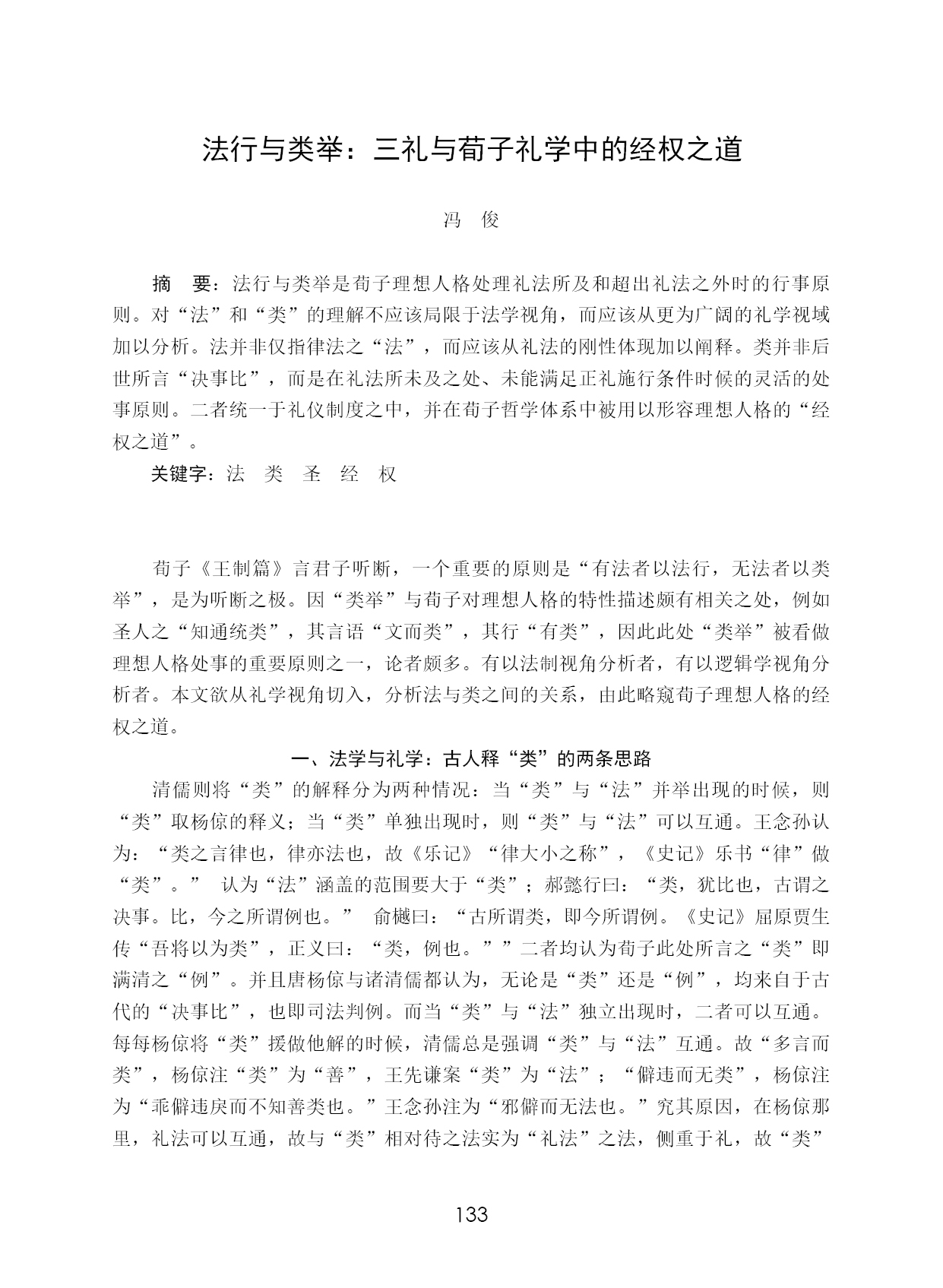 法行与类举：三礼与荀子礼学中的经权之道

冯　俊

摘　要：法行与类举是荀子理想人格处理礼法所及和超出礼法之外时的行事原则。对“法”和“类”的理解不应该局限于法学视角，而应该从更为广阔的礼学视域加以分析。法并非仅指律法之“法”，而应该从礼法的刚性体现加以阐释。类并非后世所言“决事比”，而是在礼法所未及之处、未能满足正礼施行条件时候的灵活的处事原则。二者统一于礼仪制度之中，并在荀子哲学体系中被用以形容理想人格的“经权之道”。

关键字：法　类　圣　经　权

荀子《王制篇》言君子听断，一个重要的原则是“有法者以法行，无法者以类举”，是为听断之极。因“类举”与荀子对理想人格的特性描述颇有相关之处，例如圣人之“知通统类”，其言语“文而类”，其行“有类”，因此此处“类举”被看做理想人格处事的重要原则之一，论者颇多。有以法制视角分析者，有以逻辑学视角分析者。本文欲从礼学视角切入，分析法与类之间的关系，由此略窥荀子理想人格的经权之道。

一、法学与礼学：古人释“类”的两条思路

清儒则将“类”的解释分为两种情况：当“类”与“法”并举出现的时候，则“类”取杨倞的释义；当“类”单独出现时，则“类”与“法”可以互通。王念孙认为：“类之言律也，律亦法也，故《乐记》“律大小之称”，《史记》乐书“律”做“类”。” 认为“法”涵盖的范围要大于“类”；郝懿行曰：“类，犹比也，古谓之决事。比，今之所谓例也。” 俞樾曰：“古所谓类，即今所谓例。《史记》屈原贾生传“吾将以为类”，正义曰：“类，例也。””二者均认为荀子此处所言之“类”即满清之“例”。并且唐杨倞与诸清儒都认为，无论是“类”还是“例”，均来自于古代的“决事比”，也即司法判例。而当“类”与“法”独立出现时，二者可以互通。每每杨倞将“类”援做他解的时候，清儒总是强调“类”与“法”互通。故“多言而类”，杨倞注“类”为“善”，王先谦案“类”为“法”；“僻违而无类”，杨倞注为“乖僻违戾而不知善类也。”王念孙注为“邪僻而无法也。”究其原因，在杨倞那里，礼法可以互通，故与“类”相对待之法实为“礼法”之法，侧重于礼，故“类”

133